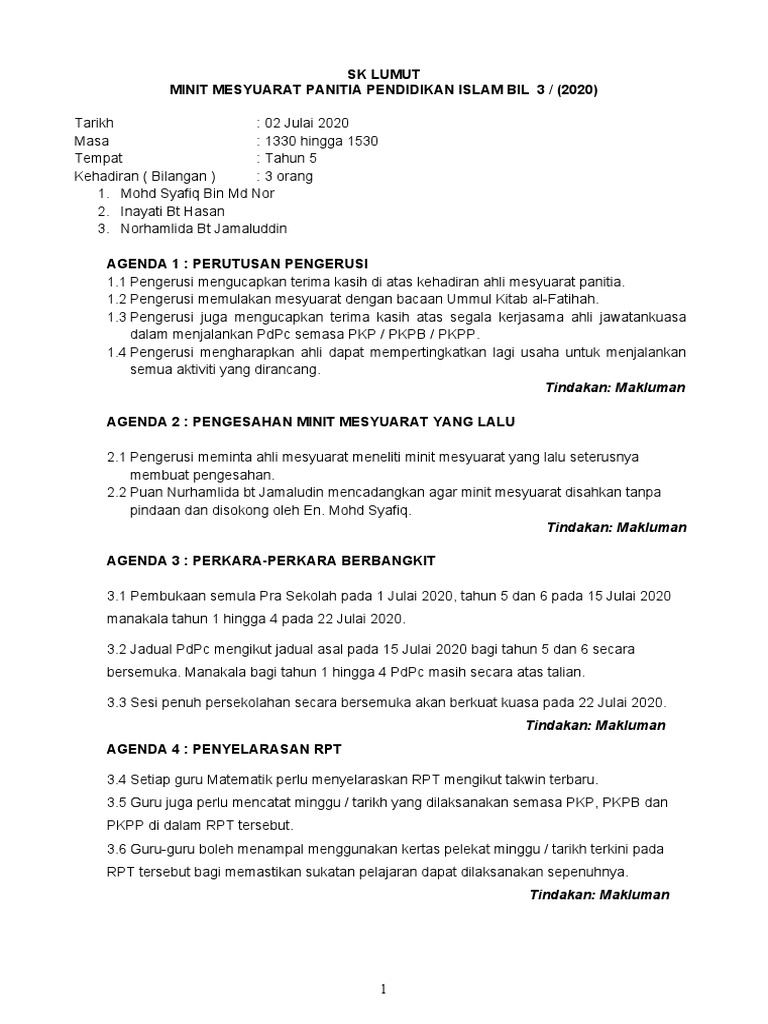 SK LUMUT
MINIT MESYUARAT PANITIA PENDIDIKAN ISLAM BIL 3 / (2020)

Tarikh : 02 Julai 2020
Masa : 1330 hingga 1530
Tempat : Tahun 5
Kehadiran ( Bilangan ) : 3 orang
1. Mohd Syafiq Bin Md Nor
2. Inayati Bt Hasan
3. Norhamlida Bt Jamaluddin

AGENDA 1 : PERUTUSAN PENGERUSI
1.1 Pengerusi mengucapkan terima kasih di atas kehadiran ahli mesyuarat panitia.
1.2 Pengerusi memulakan mesyuarat dengan bacaan Ummul Kitab al-Fatihah.
1.3 Pengerusi juga mengucapkan terima kasih atas segala kerjasama ahli jawatankuasa dalam menjalankan PdPc semasa PKP / PKPB / PKPP.
1.4 Pengerusi mengharapkan ahli dapat mempertingkatkan lagi usaha untuk menjalankan semua aktiviti yang dirancang.
Tindakan: Makluman

AGENDA 2 : PENGESAHAN MINIT MESYUARAT YANG LALU

2.1 Pengerusi meminta ahli mesyuarat meneliti minit mesyuarat yang lalu seterusnya membuat pengesahan.
2.2 Puan Nurhamlida bt Jamaludin mencadangkan agar minit mesyuarat disahkan tanpa pindaan dan disokong oleh En. Mohd Syafiq.
Tindakan: Makluman

AGENDA 3 : PERKARA-PERKARA BERBANGKIT

3.1 Pembukaan semula Pra Sekolah pada 1 Julai 2020, tahun 5 dan 6 pada 15 Julai 2020 manakala tahun 1 hingga 4 pada 22 Julai 2020.

3.2 Jadual PdPc mengikut jadual asal pada 15 Julai 2020 bagi tahun 5 dan 6 secara bersemuka. Manakala bagi tahun 1 hingga 4 PdPc masih secara atas talian.

3.3 Sesi penuh persekolahan secara bersemuka akan berkuat kuasa pada 22 Julai 2020.
Tindakan: Makluman

AGENDA 4 : PENYELARASAN RPT

3.4 Setiap guru Matematik perlu menyelaraskan RPT mengikut takwin terbaru.
3.5 Guru juga perlu mencatat minggu / tarikh yang dilaksanakan semasa PKP, PKPB dan PKPP di dalam RPT tersebut.
3.6 Guru-guru boleh menampal menggunakan kertas pelekat minggu / tarikh terkini pada RPT tersebut bagi memastikan sukatan pelajaran dapat dilaksanakan sepenuhnya.
Tindakan: Makluman

1